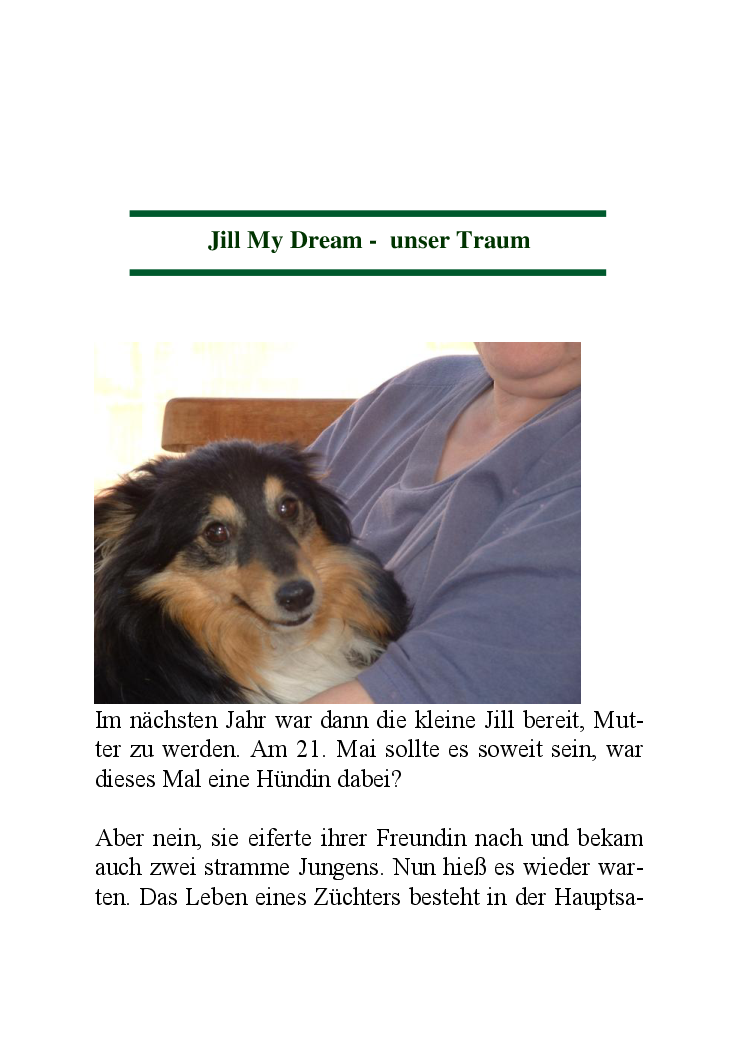 Jill My Dream - unser Traum

Im nächsten Jahr war dann die kleine Jill bereit, Mutter zu werden. Am 21. Mai sollte es soweit sein, war dieses Mal eine Hündin dabei?

Aber nein, sie eiferte ihrer Freundin nach und bekam auch zwei stramme Jungens. Nun hieß es wieder warten. Das Leben eines Züchters besteht in der Hauptsa-